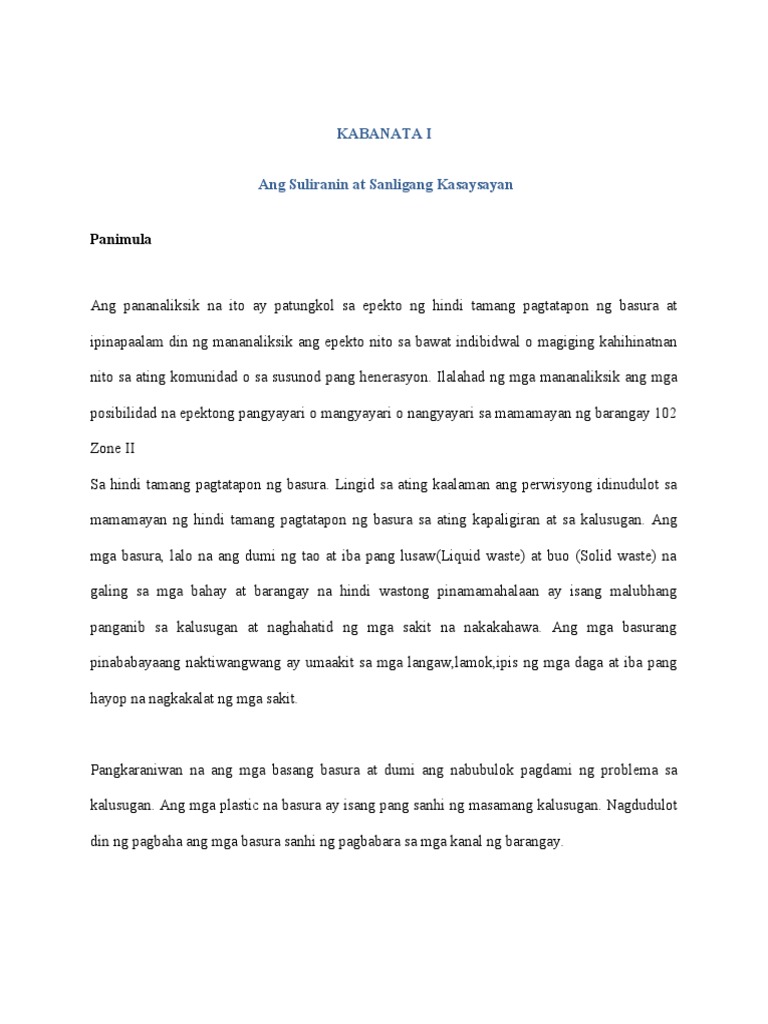 KABANATA I

Ang Suliranin at Sanligang Kasaysayan

Panimula

Ang pananaliksik na ito ay patungkol sa epekto ng hindi tamang pagtatapon ng basura at ipinapaalam din ng mananaliksik ang epekto nito sa bawat indibidwal o magiging kahihinatnan nito sa ating komunidad o sa susunod pang henerasyon. Ilalahad ng mga mananaliksik ang mga posibilidad na epektong pangyayari o mangyayari o nangyayari sa mamamayan ng barangay 102 Zone II

Sa hindi tamang pagtatapon ng basura. Lingid sa ating kaalaman ang perwisyong idinudulot sa mamamayan ng hindi tamang pagtatapon ng basura sa ating kapaligiran at sa kalusugan. Ang mga basura, lalo na ang dumi ng tao at iba pang lusaw(Liquid waste) at buo (Solid waste) na galing sa mga bahay at barangay na hindi wastong pinamamahalaan ay isang malubhang panganib sa kalusugan at naghahatid ng mga sakit na nakakahawa. Ang mga basurang pinababayaang naktiwangwang ay umaakit sa mga langaw,lamok,ipis ng mga daga at iba pang hayop na nagkakalat ng mga sakit.

Pangkaraniwan na ang mga basang basura at dumi ang nabubulok pagdami ng problema sa kalusugan. Ang mga plastic na basura ay isang pang sanhi ng masamang kalusugan. Nagdudulot din ng pagbaha ang mga basura sanhi ng pagbabara sa mga kanal ng barangay.